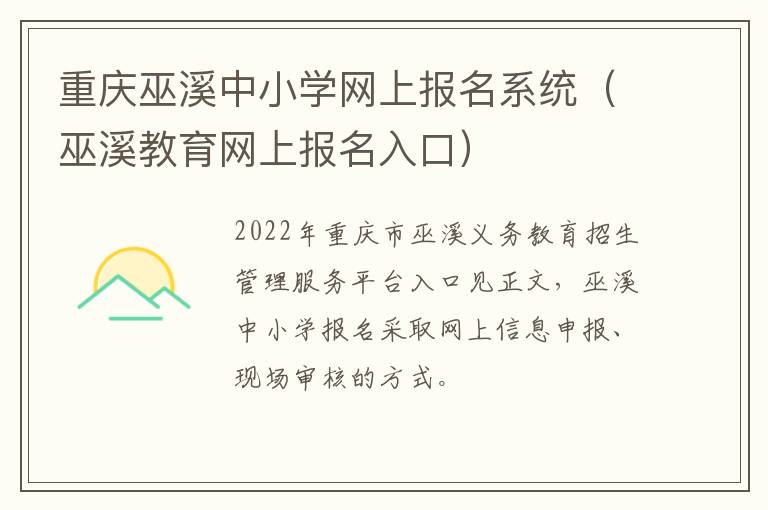 重庆巫溪中小学网上报名系统（巫溪教育网上报名入口）

2022年重庆市巫溪义务教育招生管理服务平台入口见正文，巫溪中小学报名采取网上信息申报、现场审核的方式。